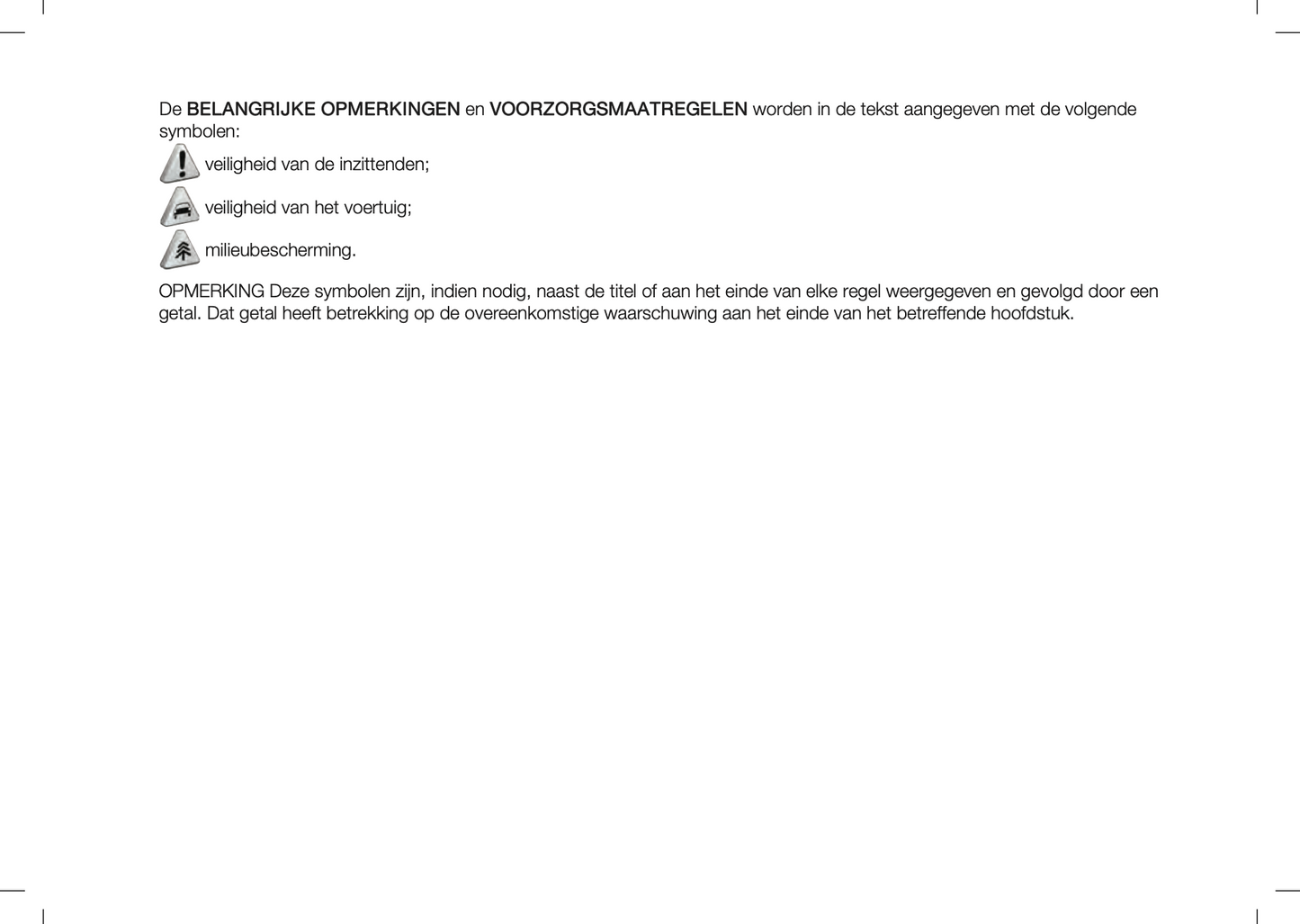 De BELANGRIJKE OPMERKINGEN en VOORZORGSMAATREGELEN worden in de tekst aangegeven met de volgende symbolen:

veiligheid van de inzittenden;

veiligheid van het voertuig;

milieubescherming.

OPMERKING Deze symbolen zijn, indien nodig, naast de titel of aan het einde van elke regel weergegeven en gevolgd door een getal. Dat getal heeft betrekking op de overeenkomstige waarschuwing aan het einde van het betreffende hoofdstuk.